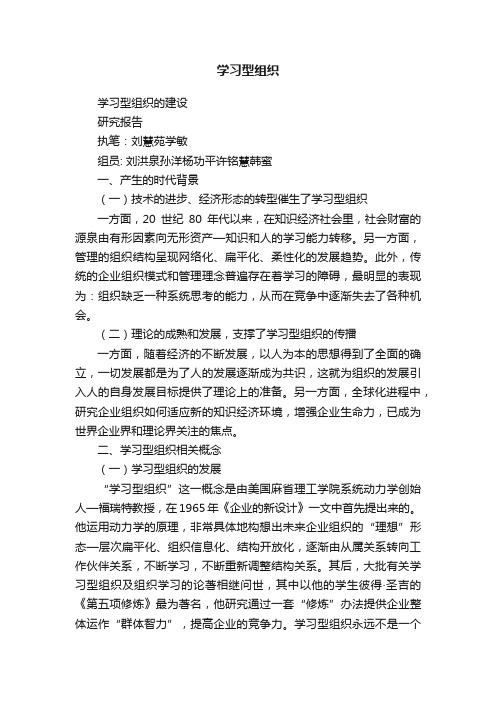 学习型组织

学习型组织的建设

研究报告

执笔：刘慧苑学敏

组员: 刘洪泉孙洋杨功平许铭慧韩蜜

一、产生的时代背景

（一）技术的进步、经济形态的转型催生了学习型组织

一方面，20 世纪 80 年代以来，在知识经济社会里，社会财富的源泉由有形因素向无形资产—知识和人的学习能力转移。另一方面，管理的组织结构呈现网络化、扁平化、柔性化的发展趋势。此外，传统的企业组织模式和管理理念普遍存在着学习的障碍，最明显的表现为：组织缺乏一种系统思考的能力，从而在竞争中逐渐失去了各种机会。

（二）理论的成熟和发展，支撑了学习型组织的传播

一方面，随着经济的不断发展，以人为本的思想得到了全面的确立，一切发展都是为了人的发展逐渐成为共识，这就为组织的发展引入人的自身发展目标提供了理论上的准备。另一方面，全球化进程中，研究企业组织如何适应新的知识经济环境，增强企业生命力，已成为世界企业界和理论界关注的焦点。

二、学习型组织相关概念

（一）学习型组织的发展

“学习型组织”这一概念是由美国麻省理工学院系统动力学创始人—福瑞特教授，在1965年《企业的新设计》一文中首先提出来的。他运用动力学的原理，非常具体地构想出未来企业组织的“理想”形态—层次扁平化、组织信息化、结构开放化，逐渐由从属关系转向工作伙伴关系，不断学习，不断重新调整结构关系。其后，大批有关学习型组织及组织学习的论著相继问世，其中以他的学生彼得·圣吉的《第五项修炼》最为著名，他研究通过一套“修炼”办法提供企业整体运作“群体智力”，提高企业的竞争力。学习型组织永远不是一个